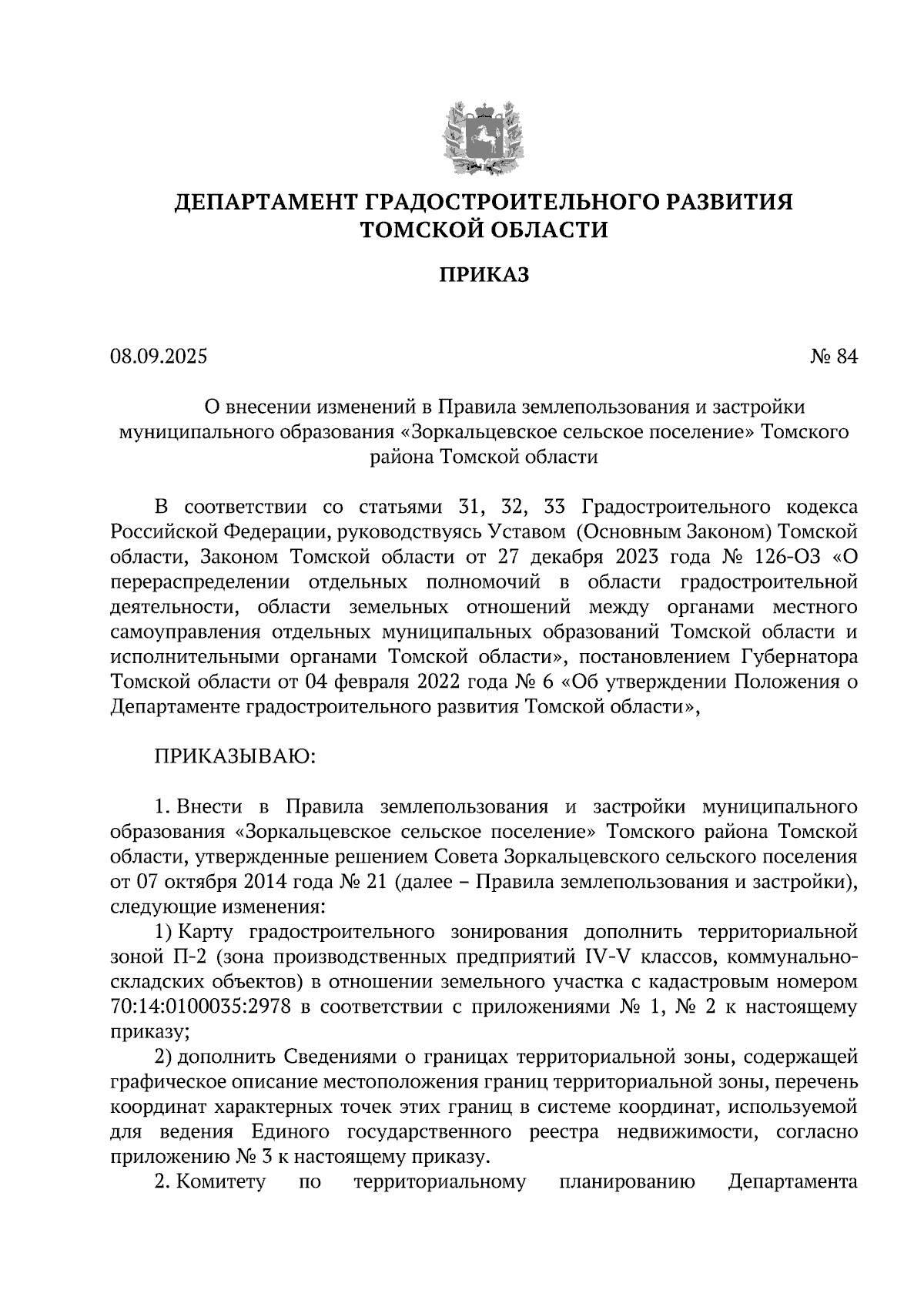 ДЕПАРТАМЕНТ ГРАДОСТРОИТЕЛЬНОГО РАЗВИТИЯ ТОМСКОЙ ОБЛАСТИ

ПРИКАЗ

08.09.2025

№ 84

О внесении изменений в Правила землепользования и застройки муниципального образования «Зоркальцевское сельское поселение» Томского района Томской области

В соответствии со статьями 31, 32, 33 Градостроительного кодекса Российской Федерации, руководствуясь Уставом (Основным Законом) Томской области, Законом Томской области от 27 декабря 2023 года № 126-ОЗ «О перераспределении отдельных полномочий в области градостроительной деятельности, области земельных отношений между органами местного самоуправления отдельных муниципальных образований Томской области и исполнительными органами Томской области», постановлением Губернатора Томской области от 04 февраля 2022 года № 6 «Об утверждении Положения о Департаменте градостроительного развития Томской области»,

ПРИКАЗЫВАЮ:

1. Внести в Правила землепользования и застройки муниципального образования «Зоркальцевское сельское поселение» Томского района Томской области, утвержденные решением Совета Зоркальцевского сельского поселения от 07 октября 2014 года № 21 (далее – Правила землепользования и застройки), следующие изменения:

1) Карту градостроительного зонирования дополнить территориальной зоной П-2 (зона производственных предприятий IV-V классов, коммунально-складских объектов) в отношении земельного участка с кадастровым номером 70:14:0100035:2978 в соответствии с приложениями № 1, № 2 к настоящему приказу;

2) дополнить Сведениями о границах территориальной зоны, содержащей графическое описание местоположения границ территориальной зоны, перечень координат характерных точек этих границ в системе координат, используемой для ведения Единого государственного реестра недвижимости, согласно приложению № 3 к настоящему приказу.

2. Комитету по территориальному планированию Департамента